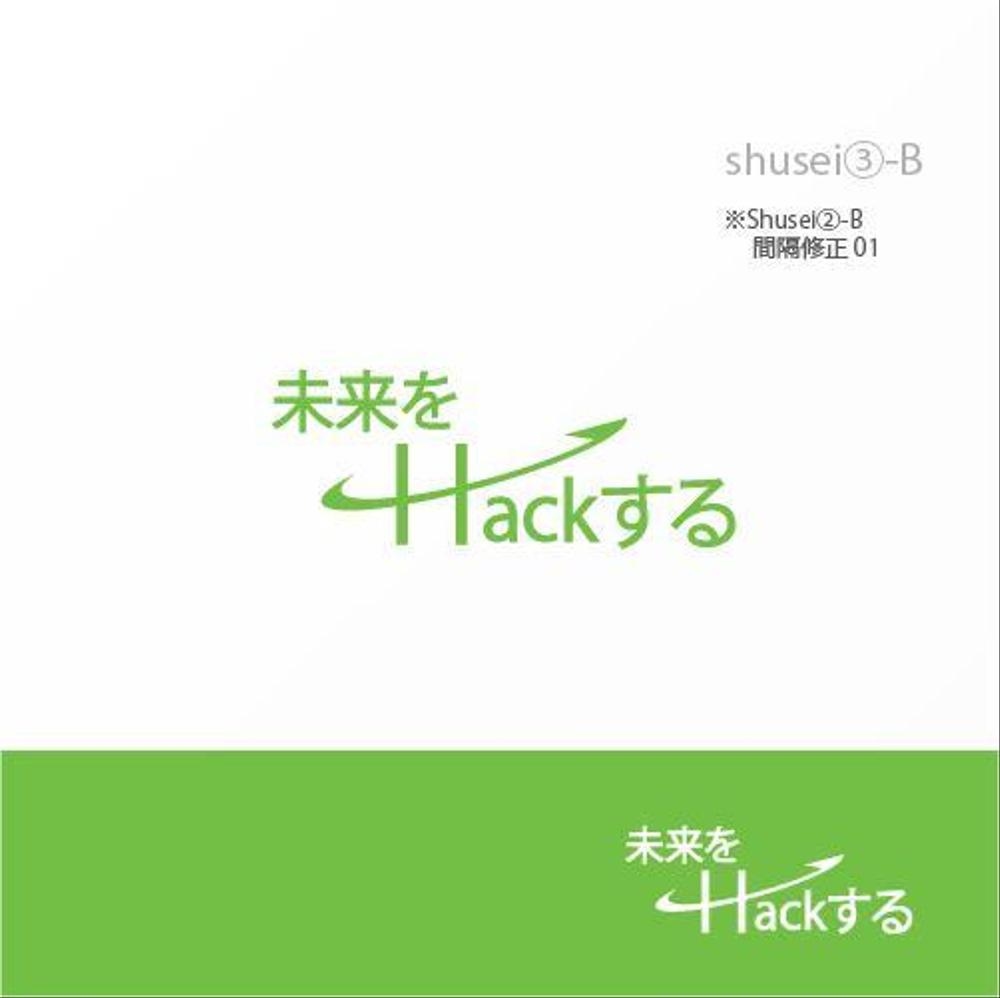 shusei③-B

※Shusei②-B
間隔修正 01

未来を
Hackする

未来を
Hackする